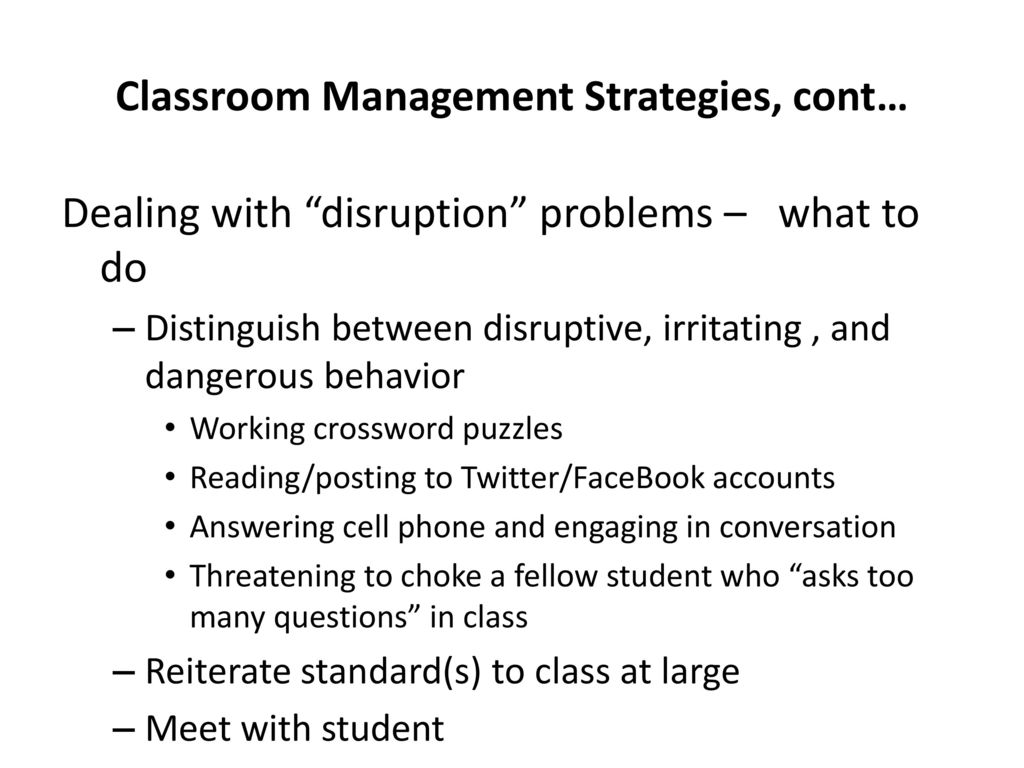 Classroom Management Strategies, cont…

Dealing with “disruption” problems – what to do

– Distinguish between disruptive, irritating , and dangerous behavior

• Working crossword puzzles
• Reading/posting to Twitter/FaceBook accounts
• Answering cell phone and engaging in conversation
• Threatening to choke a fellow student who “asks too many questions” in class

– Reiterate standard(s) to class at large
– Meet with student